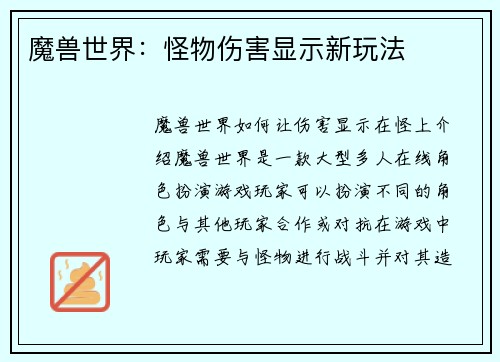 魔兽世界：怪物伤害显示新玩法

魔兽世界如何让伤害显示在怪上介绍魔兽世界是一款大型多人在线角色扮演游戏玩家可以扮演不同的角色与其他玩家合作或对抗在游戏中玩家需要与怪物进行战斗并对其造